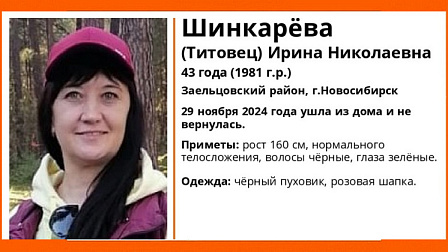 Шинкарёва
(Титовец) Ирина Николаевна
43 года (1981 г.р.)
Заельцовский район, г.Новосибирск

29 ноября 2024 года ушла из дома и не вернулась.

Приметы: рост 160 см, нормального телосложения, волосы чёрные, глаза зелёные.

Одежда: чёрный пуховик, розовая шапка.